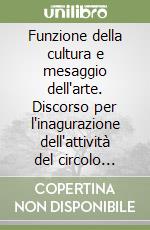 unilibro

Funzione della cultura e mesaggio dell'arte. Discorso per l'inagurazione dell'attività del circolo…

COPERTINA NON DISPONIBILE